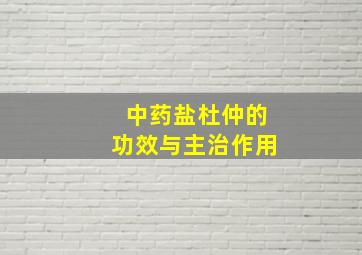 中药盐杜仲的
功效与主治作用